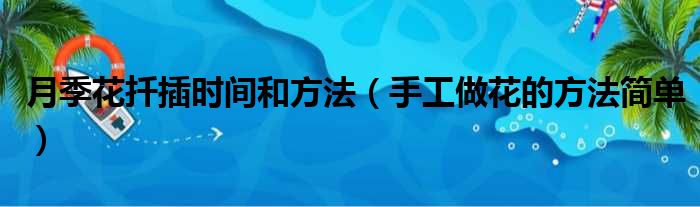 月季花扦插时间和方法（手工做花的方法简单）